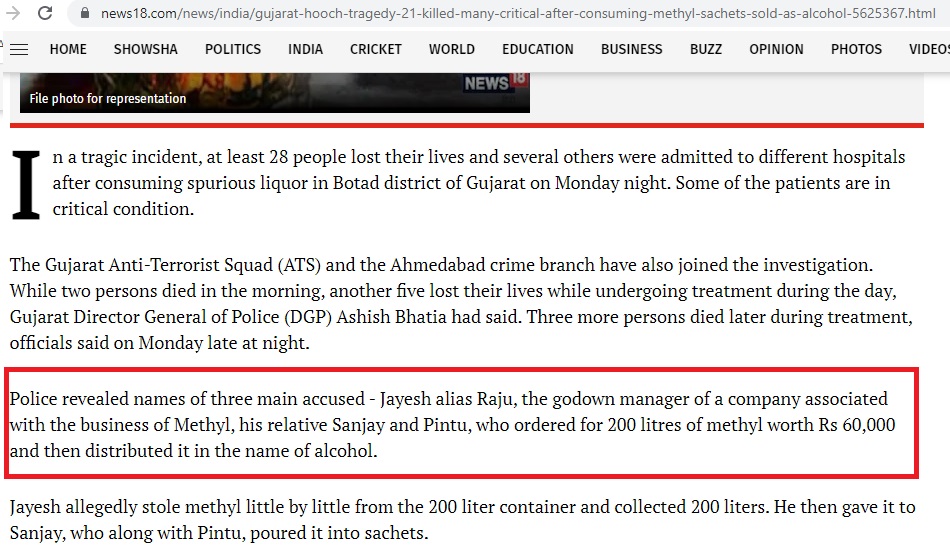 news18.com/news/india/gujarat-hooch-tragedy-21-killed-many-critical-after-consuming-methyl-sachets-sold-as-alcohol-5625367.html

HOME SHOWSHA POLITICS INDIA CRICKET WORLD EDUCATION BUSINESS BUZZ OPINION PHOTOS VIDEOS

File photo for representation

NEWS18

In a tragic incident, at least 28 people lost their lives and several others were admitted to different hospitals after consuming spurious liquor in Botad district of Gujarat on Monday night. Some of the patients are in critical condition.

The Gujarat Anti-Terrorist Squad (ATS) and the Ahmedabad crime branch have also joined the investigation. While two persons died in the morning, another five lost their lives while undergoing treatment during the day, Gujarat Director General of Police (DGP) Ashish Bhatia had said. Three more persons died later during treatment, officials said on Monday late at night.

Police revealed names of three main accused - Jayesh alias Raju, the godown manager of a company associated with the business of Methyl, his relative Sanjay and Pintu, who ordered for 200 litres of methyl worth Rs 60,000 and then distributed it in the name of alcohol.

Jayesh allegedly stole methyl little by little from the 200 liter container and collected 200 liters. He then gave it to Sanjay, who along with Pintu, poured it into sachets.